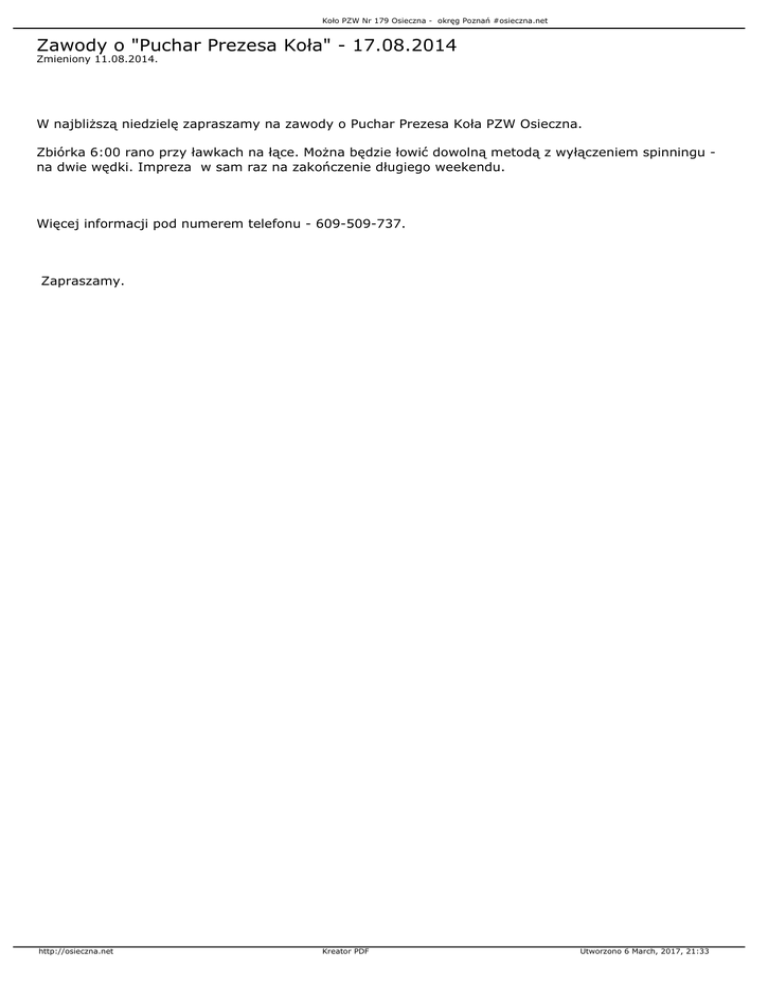 Koło PZW Nr 179 Osieczna - okręg Poznań #osieczna.net

Zawody o "Puchar Prezesa Koła" - 17.08.2014
Zmieniony 11.08.2014.

W najbliższą niedzielę zapraszamy na zawody o Puchar Prezesa Koła PZW Osieczna.

Zbiórka 6:00 rano przy ławkach na łące. Można będzie łowić dowolną metodą z wyłączeniem spinningu - na dwie wędki. Impreza w sam raz na zakończenie długiego weekendu.

Więcej informacji pod numerem telefonu - 609-509-737.

Zapraszamy.

http://osieczna.net Kreator PDF Utworzono 6 March, 2017, 21:33